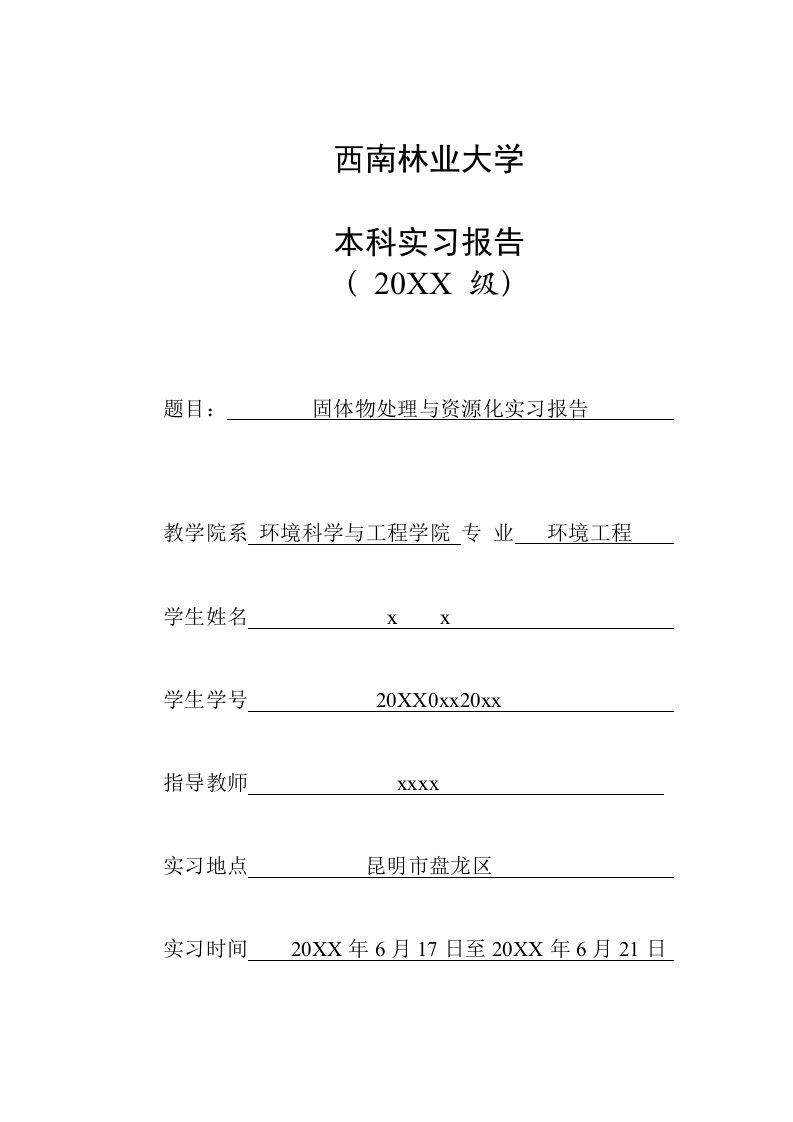 西南林业大学

本科实习报告
（ 20XX 级）

题目： 固体物处理与资源化实习报告

教学院系 环境科学与工程学院 专 业 环境工程

学生姓名 x x

学生学号 20XX0xx20xx

指导教师 xxxx

实习地点 昆明市盘龙区

实习时间 20XX 年 6 月 17 日至 20XX 年 6 月 21 日